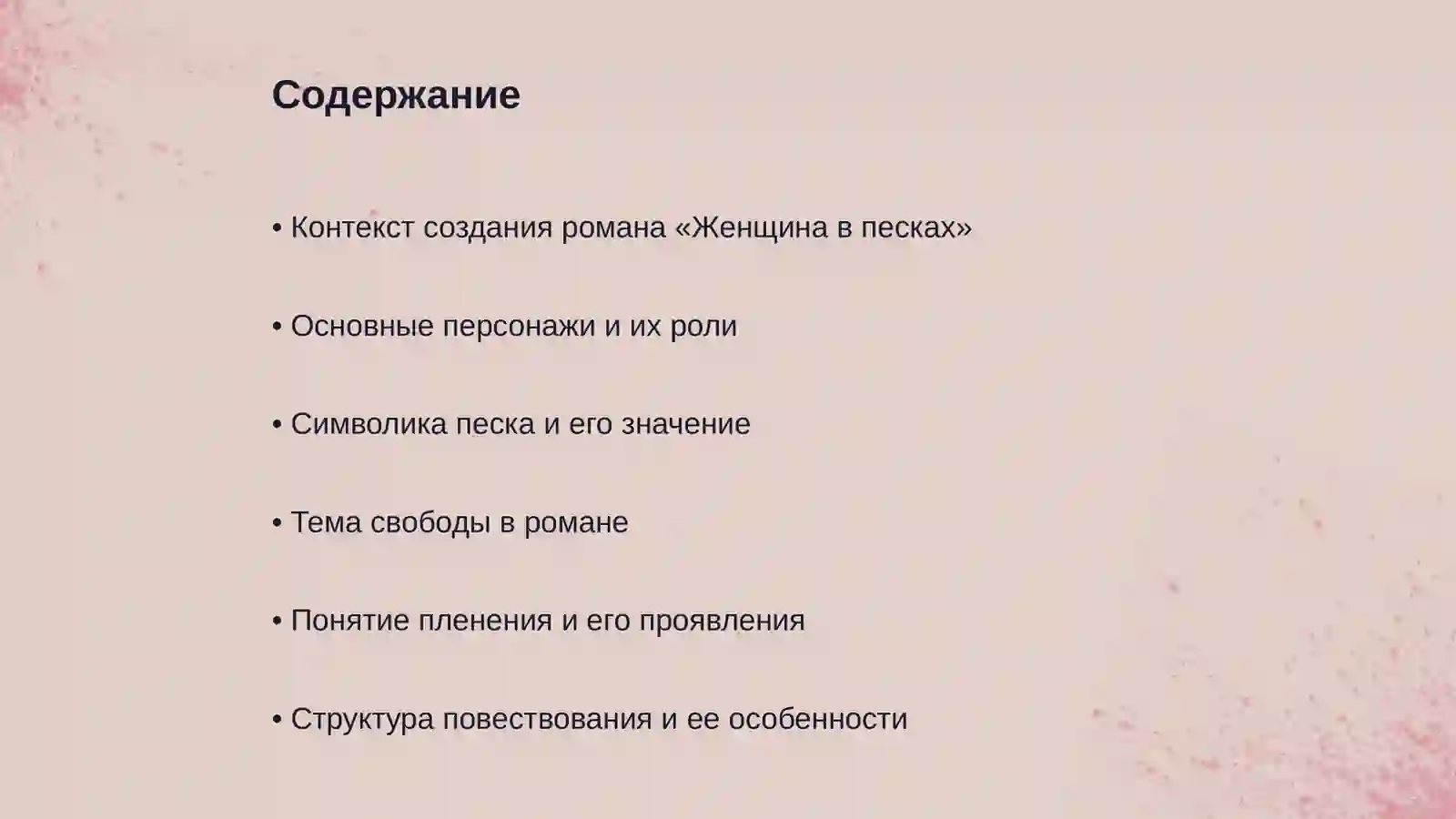 Содержание

• Контекст создания романа «Женщина в песках»

• Основные персонажи и их роли

• Символика песка и его значение

• Тема свободы в романе

• Понятие пленения и его проявления

• Структура повествования и ее особенности